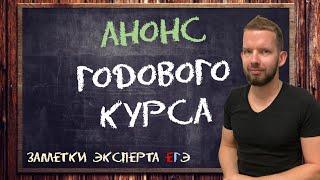 АНОНС
ГОДОВОГО
КУРСА

ЗАМЕТКИ ЭКСПЕРТА ЕГЭ